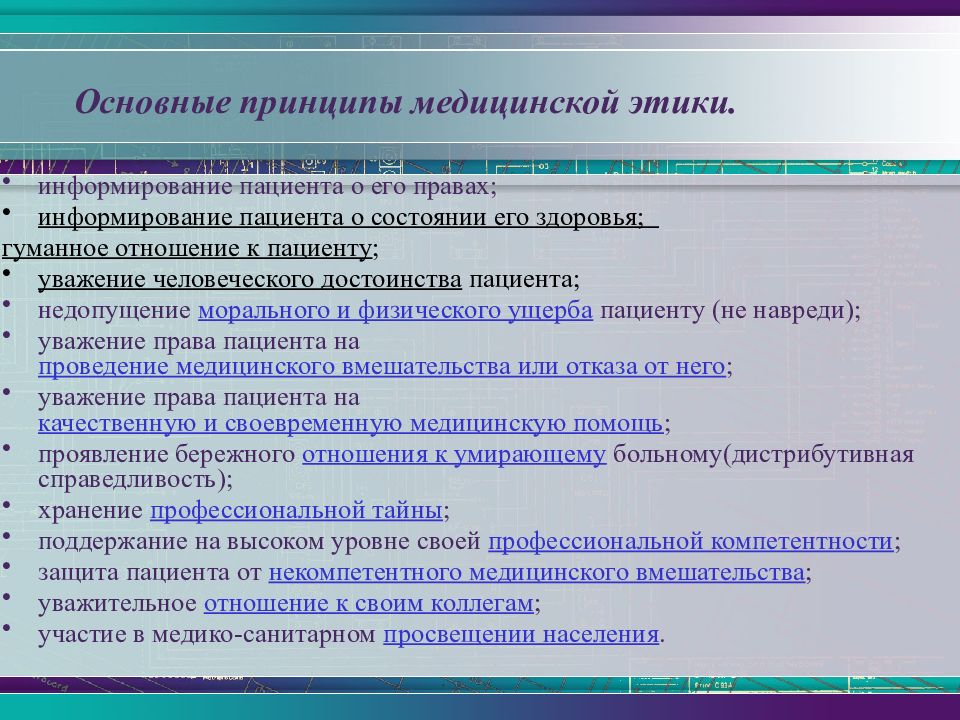 Основные принципы медицинской этики.

• информирование пациента о его правах;
• информирование пациента о состоянии его здоровья; гуманное отношение к пациенту;
• уважение человеческого достоинства пациента;
• недопущение морального и физического ущерба пациенту (не навреди);
• уважение права пациента на проведение медицинского вмешательства или отказа от него;
• уважение права пациента на качественную и своевременную медицинскую помощь;
• проявление бережного отношения к умирающему больному(дистрибутивная справедливость);
• хранение профессиональной тайны;
• поддержание на высоком уровне своей профессиональной компетентности;
• защита пациента от некомпетентного медицинского вмешательства;
• уважительное отношение к своим коллегам;
• участие в медико-санитарном просвещении населения.